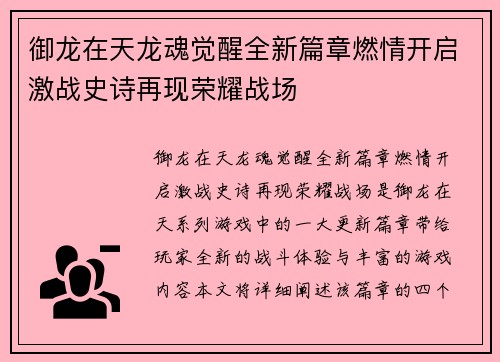 御龙在天龙魂觉醒全新篇章燃情开启激战史诗再现荣耀战场

御龙在天龙魂觉醒全新篇章燃情开启激战史诗再现荣耀战场是御龙在天系列游戏中的一大更新篇章带给玩家全新的战斗体验与丰富的游戏内容本文将详细阐述该篇章的四个